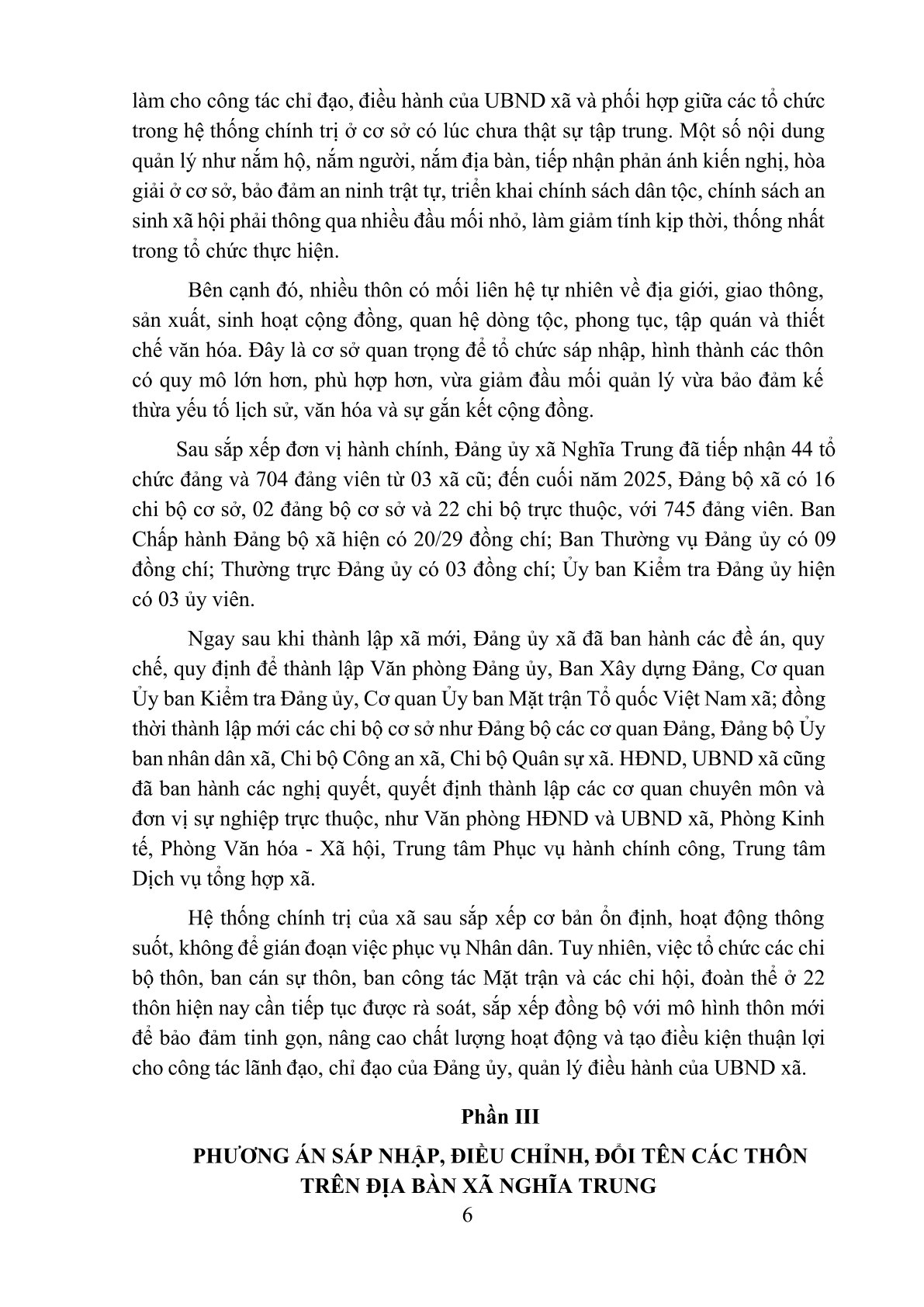 làm cho công tác chỉ đạo, điều hành của UBND xã và phối hợp giữa các tổ chức trong hệ thống chính trị ở cơ sở có lúc chưa thật sự tập trung. Một số nội dung quản lý như nắm hộ, nắm người, nắm địa bàn, tiếp nhận phản ánh kiến nghị, hòa giải ở cơ sở, bảo đảm an ninh trật tự, triển khai chính sách dân tộc, chính sách an sinh xã hội phải thông qua nhiều đầu mối nhỏ, làm giảm tính kịp thời, thống nhất trong tổ chức thực hiện.

Bên cạnh đó, nhiều thôn có mối liên hệ tự nhiên về địa giới, giao thông, sản xuất, sinh hoạt cộng đồng, quan hệ dòng tộc, phong tục, tập quán và thiết chế văn hóa. Đây là cơ sở quan trọng để tổ chức sáp nhập, hình thành các thôn có quy mô lớn hơn, phù hợp hơn, vừa giảm đầu mối quản lý vừa bảo đảm kế thừa yếu tố lịch sử, văn hóa và sự gắn kết cộng đồng.

Sau sắp xếp đơn vị hành chính, Đảng ủy xã Nghĩa Trung đã tiếp nhận 44 tổ chức đảng và 704 đảng viên từ 03 xã cũ; đến cuối năm 2025, Đảng bộ xã có 16 chi bộ cơ sở, 02 đảng bộ cơ sở và 22 chi bộ trực thuộc, với 745 đảng viên. Ban Chấp hành Đảng bộ xã hiện có 20/29 đồng chí; Ban Thường vụ Đảng ủy có 09 đồng chí; Thường trực Đảng ủy có 03 đồng chí; Ủy ban Kiểm tra Đảng ủy hiện có 03 ủy viên.

Ngay sau khi thành lập xã mới, Đảng ủy xã đã ban hành các đề án, quy chế, quy định để thành lập Văn phòng Đảng ủy, Ban Xây dựng Đảng, Cơ quan Ủy ban Kiểm tra Đảng ủy, Cơ quan Ủy ban Mặt trận Tổ quốc Việt Nam xã; đồng thời thành lập mới các chi bộ cơ sở như Đảng bộ các cơ quan Đảng, Đảng bộ Ủy ban nhân dân xã, Chi bộ Công an xã, Chi bộ Quân sự xã. HĐND, UBND xã cũng đã ban hành các nghị quyết, quyết định thành lập các cơ quan chuyên môn và đơn vị sự nghiệp trực thuộc, như Văn phòng HĐND và UBND xã, Phòng Kinh tế, Phòng Văn hóa - Xã hội, Trung tâm Phục vụ hành chính công, Trung tâm Dịch vụ tổng hợp xã.

Hệ thống chính trị của xã sau sắp xếp cơ bản ổn định, hoạt động thông suốt, không để gián đoạn việc phục vụ Nhân dân. Tuy nhiên, việc tổ chức các chi bộ thôn, ban cán sự thôn, ban công tác Mặt trận và các chi hội, đoàn thể ở 22 thôn hiện nay cần tiếp tục được rà soát, sắp xếp đồng bộ với mô hình thôn mới để bảo đảm tinh gọn, nâng cao chất lượng hoạt động và tạo điều kiện thuận lợi cho công tác lãnh đạo, chỉ đạo của Đảng ủy, quản lý điều hành của UBND xã.

Phần III

PHƯƠNG ÁN SÁP NHẬP, ĐIỀU CHỈNH, ĐỔI TÊN CÁC THÔN TRÊN ĐỊA BÀN XÃ NGHĨA TRUNG

6